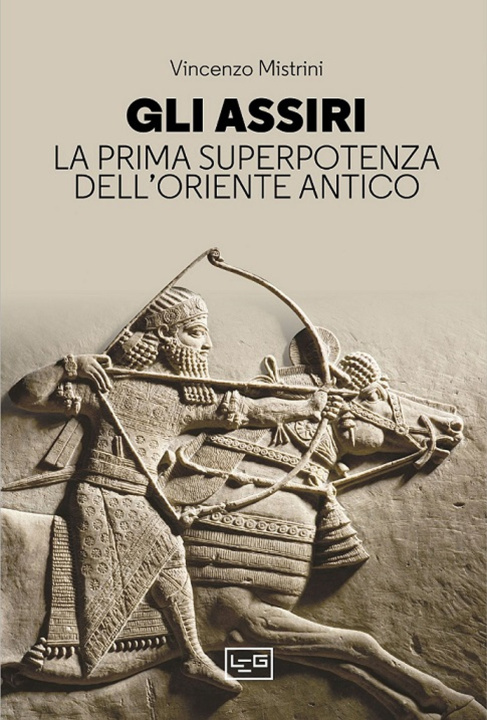 Vincenzo Mistrini

GLI ASSIRI

LA PRIMA SUPERPOTENZA DELL'ORIENTE ANTICO

LEG